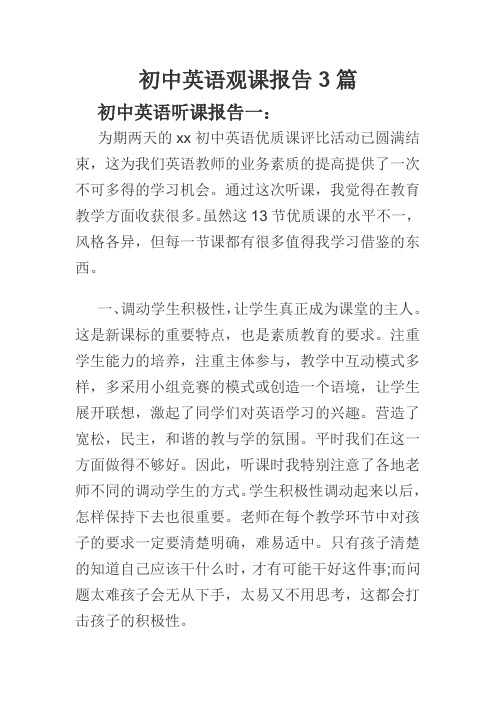 初中英语观课报告 3 篇

初中英语听课报告一：

为期两天的 xx 初中英语优质课评比活动已圆满结束，这为我们英语教师的业务素质的提高提供了一次不可多得的学习机会。通过这次听课，我觉得在教育教学方面收获很多。虽然这 13 节优质课的水平不一，风格各异，但每一节课都有很多值得我学习借鉴的东西。

一、调动学生积极性，让学生真正成为课堂的主人。这是新课标的重要特点，也是素质教育的要求。注重学生能力的培养，注重主体参与，教学中互动模式多样，多采用小组竞赛的模式或创造一个语境，让学生展开联想，激起了同学们对英语学习的兴趣。营造了宽松，民主，和谐的教与学的氛围。平时我们在这一方面做得不够好。因此，听课时我特别注意了各地老师不同的调动学生的方式。学生积极性调动起来以后，怎样保持下去也很重要。老师在每个教学环节中对孩子的要求一定要清楚明确，难易适中。只有孩子清楚的知道自己应该干什么时，才有可能干好这件事;而问题太难孩子会无从下手，太易又不用思考，这都会打击孩子的积极性。